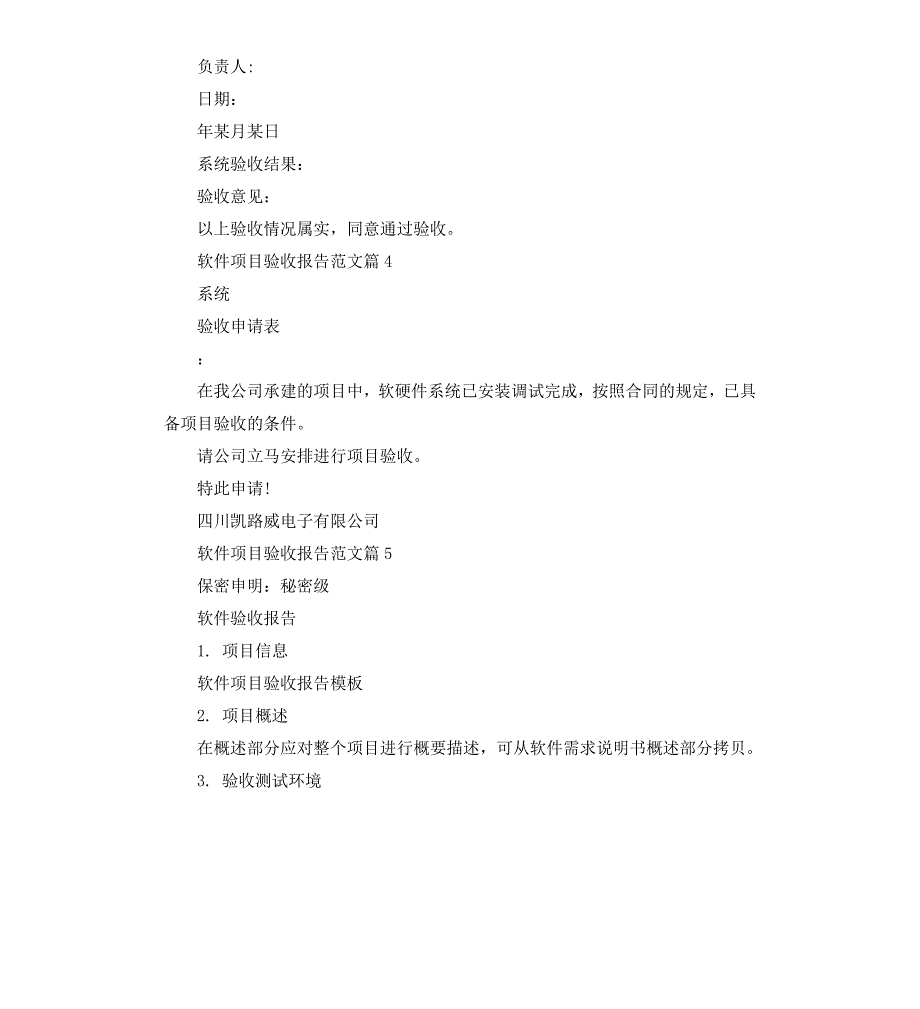 负责人:

日期：

年某月某日

系统验收结果：

验收意见：

以上验收情况属实，同意通过验收。

软件项目验收报告范文篇 4

系统

验收申请表

：

在我公司承建的项目中，软硬件系统已安装调试完成，按照合同的规定，已具备项目验收的条件。

请公司立马安排进行项目验收。

特此申请!

四川凯路威电子有限公司

软件项目验收报告范文篇 5

保密申明：秘密级

软件验收报告

1. 项目信息

软件项目验收报告模板

2. 项目概述

在概述部分应对整个项目进行概要描述，可从软件需求说明书概述部分拷贝。

3. 验收测试环境